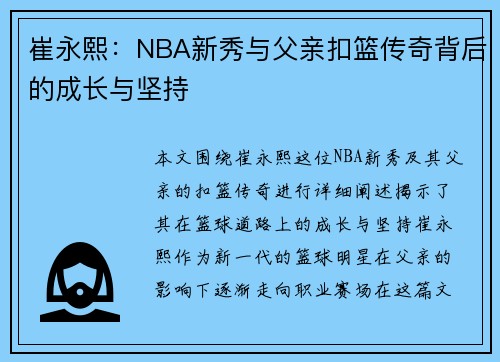 崔永熙：NBA新秀与父亲扣篮传奇背后的成长与坚持

本文围绕崔永熙这位NBA新秀及其父亲的扣篮传奇进行详细阐述揭示了其在篮球道路上的成长与坚持崔永熙作为新一代的篮球明星在父亲的影响下逐渐走向职业赛场在这篇文